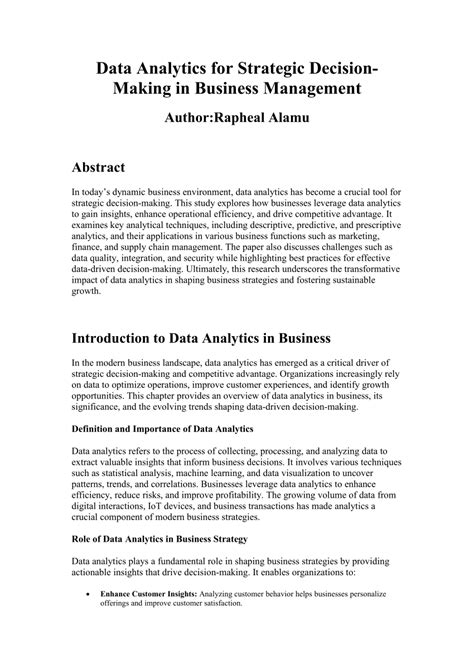 Data Analytics for Strategic Decision-Making in Business Management

Author:Rapheal Alamu

Abstract

In today's dynamic business environment, data analytics has become a crucial tool for strategic decision-making. This study explores how businesses leverage data analytics to gain insights, enhance operational efficiency, and drive competitive advantage. It examines key analytical techniques, including descriptive, predictive, and prescriptive analytics, and their applications in various business functions such as marketing, finance, and supply chain management. The paper also discusses challenges such as data quality, integration, and security while highlighting best practices for effective data-driven decision-making. Ultimately, this research underscores the transformative impact of data analytics in shaping business strategies and fostering sustainable growth.

Introduction to Data Analytics in Business

In the modern business landscape, data analytics has emerged as a critical driver of strategic decision-making and competitive advantage. Organizations increasingly rely on data to optimize operations, improve customer experiences, and identify growth opportunities. This chapter provides an overview of data analytics in business, its significance, and the evolving trends shaping data-driven decision-making.

Definition and Importance of Data Analytics

Data analytics refers to the process of collecting, processing, and analyzing data to extract valuable insights that inform business decisions. It involves various techniques such as statistical analysis, machine learning, and data visualization to uncover patterns, trends, and correlations. Businesses leverage data analytics to enhance efficiency, reduce risks, and improve profitability. The growing volume of data from digital interactions, IoT devices, and business transactions has made analytics a crucial component of modern business strategies.

Role of Data Analytics in Business Strategy

Data analytics plays a fundamental role in shaping business strategies by providing actionable insights that drive decision-making. It enables organizations to:

• Enhance Customer Insights: Analyzing customer behavior helps businesses personalize offerings and improve customer satisfaction.